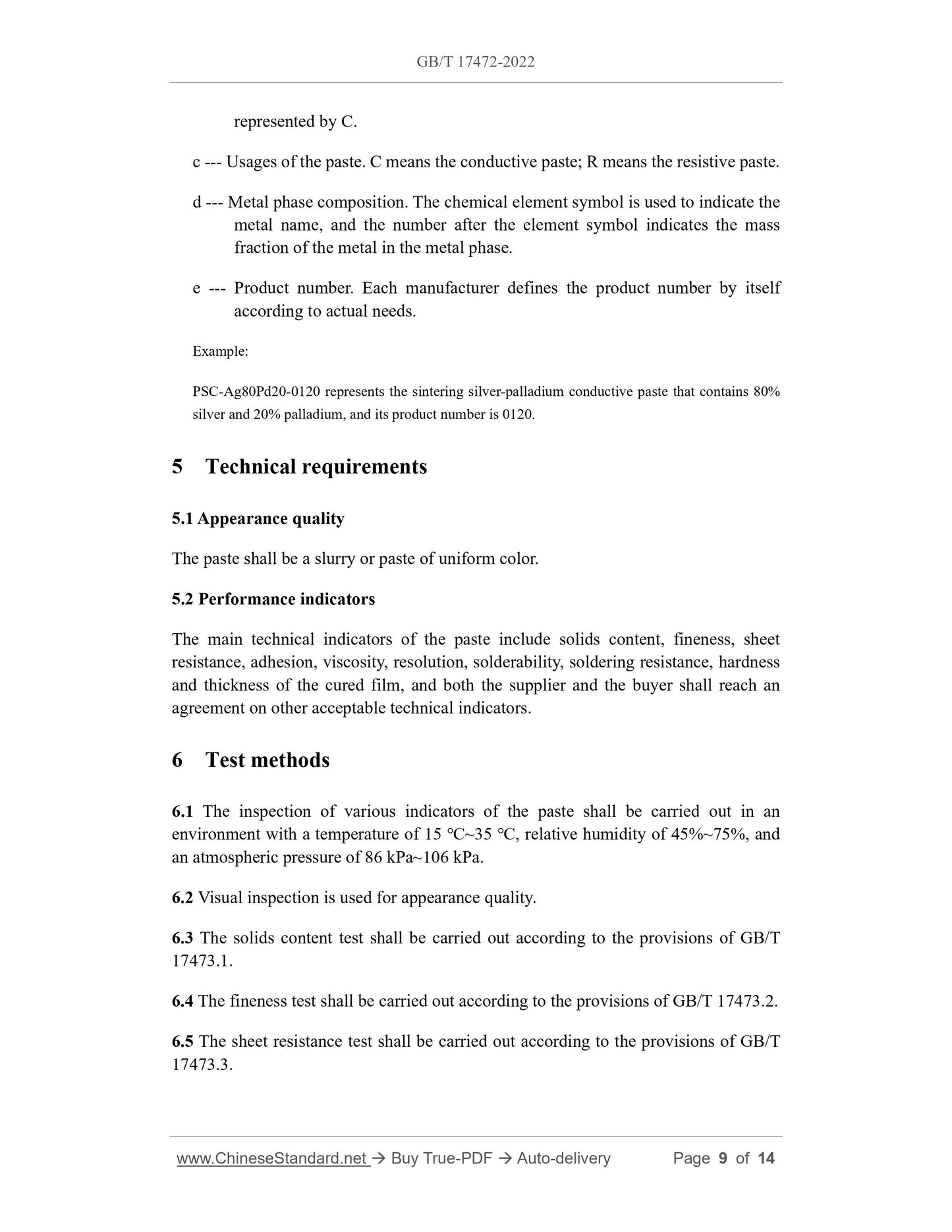 GB/T 17472-2022

represented by C.

c --- Usages of the paste. C means the conductive paste; R means the resistive paste.

d --- Metal phase composition. The chemical element symbol is used to indicate the metal name, and the number after the element symbol indicates the mass fraction of the metal in the metal phase.

e --- Product number. Each manufacturer defines the product number by itself according to actual needs.

Example:

PSC-Ag80Pd20-0120 represents the sintering silver-palladium conductive paste that contains 80% silver and 20% palladium, and its product number is 0120.

5 Technical requirements

5.1 Appearance quality

The paste shall be a slurry or paste of uniform color.

5.2 Performance indicators

The main technical indicators of the paste include solids content, fineness, sheet resistance, adhesion, viscosity, resolution, solderability, soldering resistance, hardness and thickness of the cured film, and both the supplier and the buyer shall reach an agreement on other acceptable technical indicators.

6 Test methods

6.1 The inspection of various indicators of the paste shall be carried out in an environment with a temperature of 15 ℃~35 ℃, relative humidity of 45%~75%, and an atmospheric pressure of 86 kPa~106 kPa.

6.2 Visual inspection is used for appearance quality.

6.3 The solids content test shall be carried out according to the provisions of GB/T 17473.1.

6.4 The fineness test shall be carried out according to the provisions of GB/T 17473.2.

6.5 The sheet resistance test shall be carried out according to the provisions of GB/T 17473.3.

www.ChineseStandard.net → Buy True-PDF → Auto-delivery Page 9 of 14